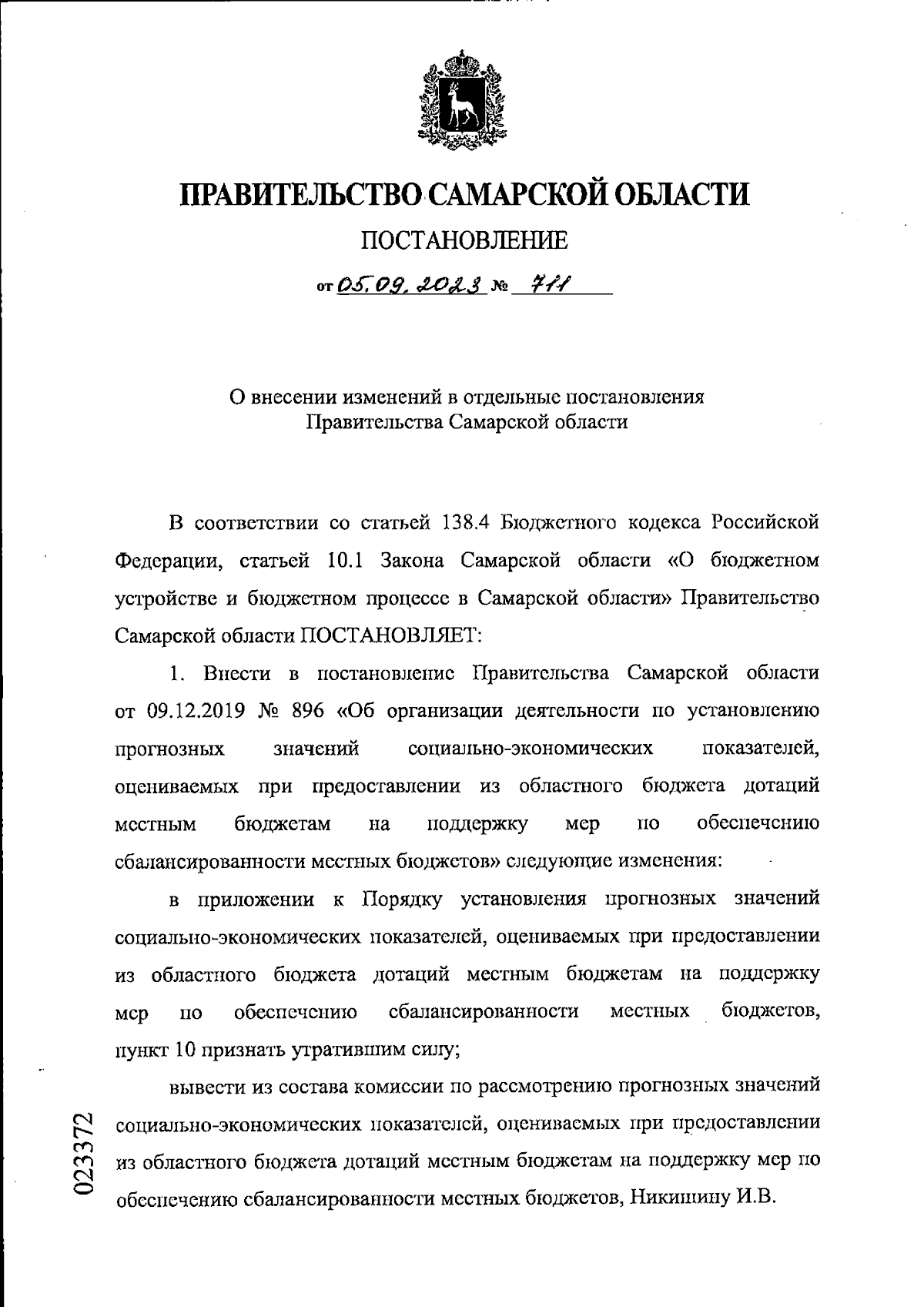 ПРАВИТЕЛЬСТВО САМАРСКОЙ ОБЛАСТИ

ПОСТАНОВЛЕНИЕ

от 05.09.2023 № 711

О внесении изменений в отдельные постановления Правительства Самарской области

В соответствии со статьей 138.4 Бюджетного кодекса Российской Федерации, статьей 10.1 Закона Самарской области «О бюджетном устройстве и бюджетном процессе в Самарской области» Правительство Самарской области ПОСТАНОВЛЯЕТ:

1. Внести в постановление Правительства Самарской области от 09.12.2019 № 896 «Об организации деятельности по установлению прогнозных значений социально-экономических показателей, оцениваемых при предоставлении из областного бюджета дотаций местным бюджетам на поддержку мер по обеспечению сбалансированности местных бюджетов» следующие изменения:

в приложении к Порядку установления прогнозных значений социально-экономических показателей, оцениваемых при предоставлении из областного бюджета дотаций местным бюджетам на поддержку мер по обеспечению сбалансированности местных бюджетов, пункт 10 признать утратившим силу;

вывести из состава комиссии по рассмотрению прогнозных значений социально-экономических показателей, оцениваемых при предоставлении из областного бюджета дотаций местным бюджетам на поддержку мер по обеспечению сбалансированности местных бюджетов, Никишину И.В.

023372